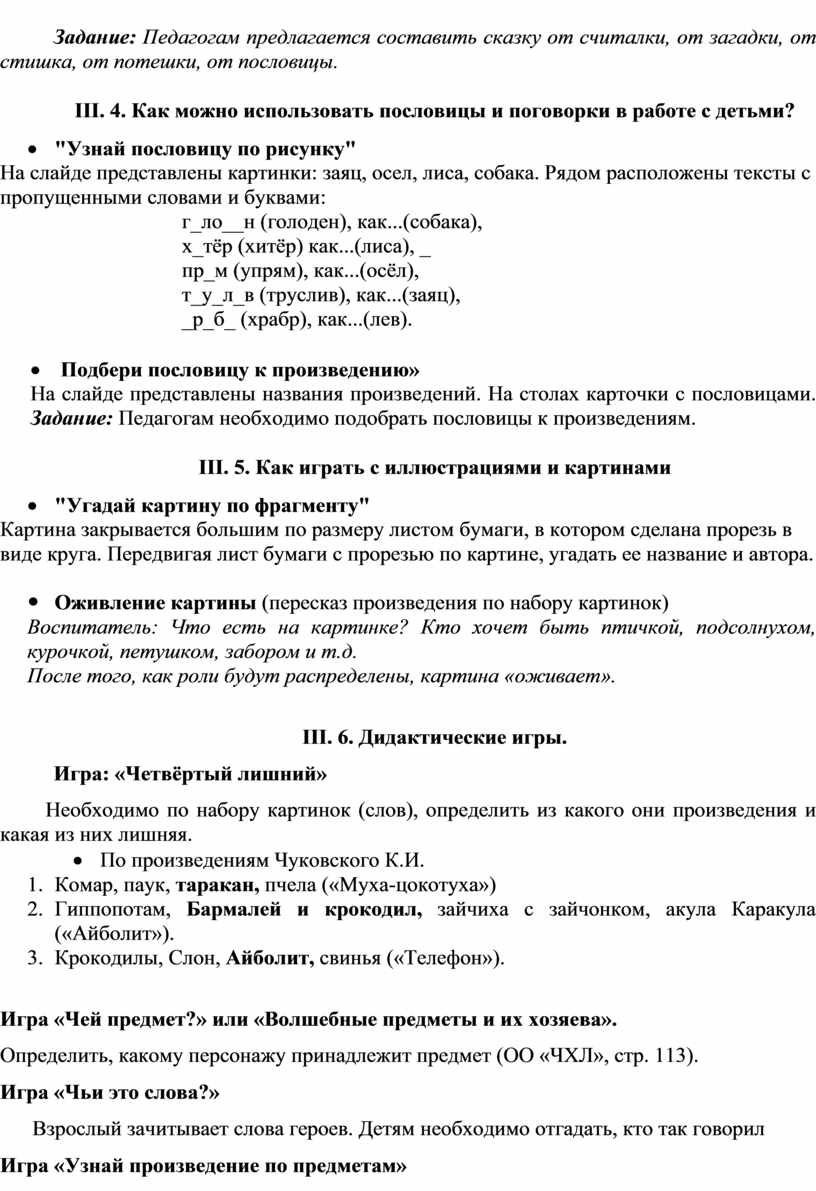 Задание: Педагогам предлагается составить сказку от считалки, от загадки, от стишка, от потешки, от пословицы.

III. 4. Как можно использовать пословицы и поговорки в работе с детьми?

• "Узнай пословицу по рисунку"
На слайде представлены картинки: заяц, осел, лиса, собака. Рядом расположены тексты с пропущенными словами и буквами:
г_ло__н (голоден), как...(собака),
х_тёр (хитёр) как...(лиса), _
пр_м (упрям), как...(осёл),
т_у_л_в (труслив), как...(заяц),
_р_б_ (храбр), как...(лев).

• Подбери пословицу к произведению»
На слайде представлены названия произведений. На столах карточки с пословицами. Задание: Педагогам необходимо подобрать пословицы к произведениям.

III. 5. Как играть с иллюстрациями и картинами

• "Угадай картину по фрагменту"
Картина закрывается большим по размеру листом бумаги, в котором сделана прорезь в виде круга. Передвигая лист бумаги с прорезью по картине, угадать ее название и автора.

• Оживление картины (пересказ произведения по набору картинок)
Воспитатель: Что есть на картинке? Кто хочет быть птичкой, подсолнухом, курочкой, петушком, забором и т.д.
После того, как роли будут распределены, картина «оживает».

III. 6. Дидактические игры.

Игра: «Четвёртый лишний»

Необходимо по набору картинок (слов), определить из какого они произведения и какая из них лишняя.
• По произведениям Чуковского К.И.
1. Комар, паук, таракан, пчела («Муха-цокотуха»)
2. Гиппопотам, Бармалей и крокодил, зайчиха с зайчонком, акула Каракула («Айболит»).
3. Крокодилы, Слон, Айболит, свинья («Телефон»).

Игра «Чей предмет?» или «Волшебные предметы и их хозяева».
Определить, какому персонажу принадлежит предмет (ОО «ЧХЛ», стр. 113).
Игра «Чьи это слова?»
Взрослый зачитывает слова героев. Детям необходимо отгадать, кто так говорил
Игра «Узнай произведение по предметам»